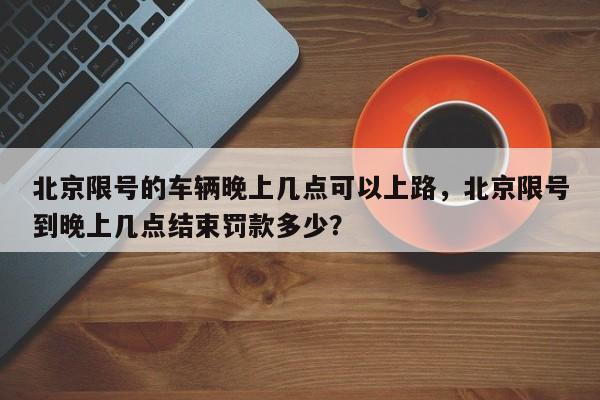 北京限号的车辆晚上几点可以上路，北京限号到晚上几点结束罚款多少?